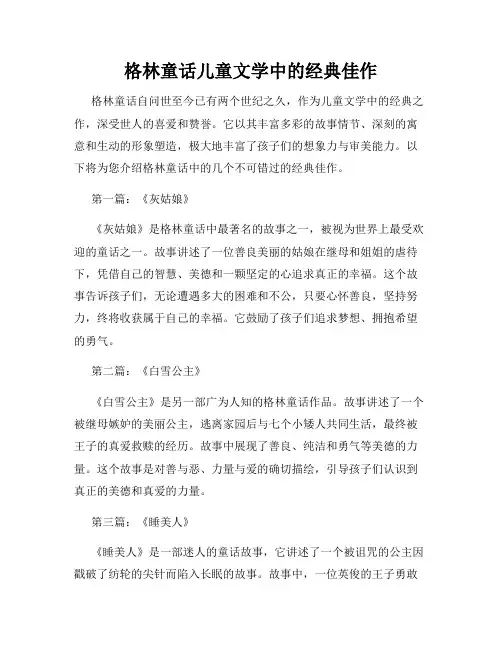 格林童话儿童文学中的经典佳作

格林童话自问世至今已有两个世纪之久，作为儿童文学中的经典之作，深受世人的喜爱和赞誉。它以其丰富多彩的故事情节、深刻的寓意和生动的形象塑造，极大地丰富了孩子们的想象力与审美能力。以下将为您介绍格林童话中的几个不可错过的经典佳作。

第一篇：《灰姑娘》

《灰姑娘》是格林童话中最著名的故事之一，被视为世界上最受欢迎的童话之一。故事讲述了一位善良美丽的姑娘在继母和姐姐的虐待下，凭借自己的智慧、美德和一颗坚定的心追求真正的幸福。这个故事告诉孩子们，无论遭遇多大的困难和不公，只要心怀善良，坚持努力，终将收获属于自己的幸福。它鼓励了孩子们追求梦想、拥抱希望的勇气。

第二篇：《白雪公主》

《白雪公主》是另一部广为人知的格林童话作品。故事讲述了一个被继母嫉妒的美丽公主，逃离家园后与七个小矮人共同生活，最终被王子的真爱救赎的经历。故事中展现了善良、纯洁和勇气等美德的力量。这个故事是对善与恶、力量与爱的确切描绘，引导孩子们认识到真正的美德和真爱的力量。

第三篇：《睡美人》

《睡美人》是一部迷人的童话故事，它讲述了一个被诅咒的公主因戳破了纺轮的尖针而陷入长眠的故事。故事中，一位英俊的王子勇敢